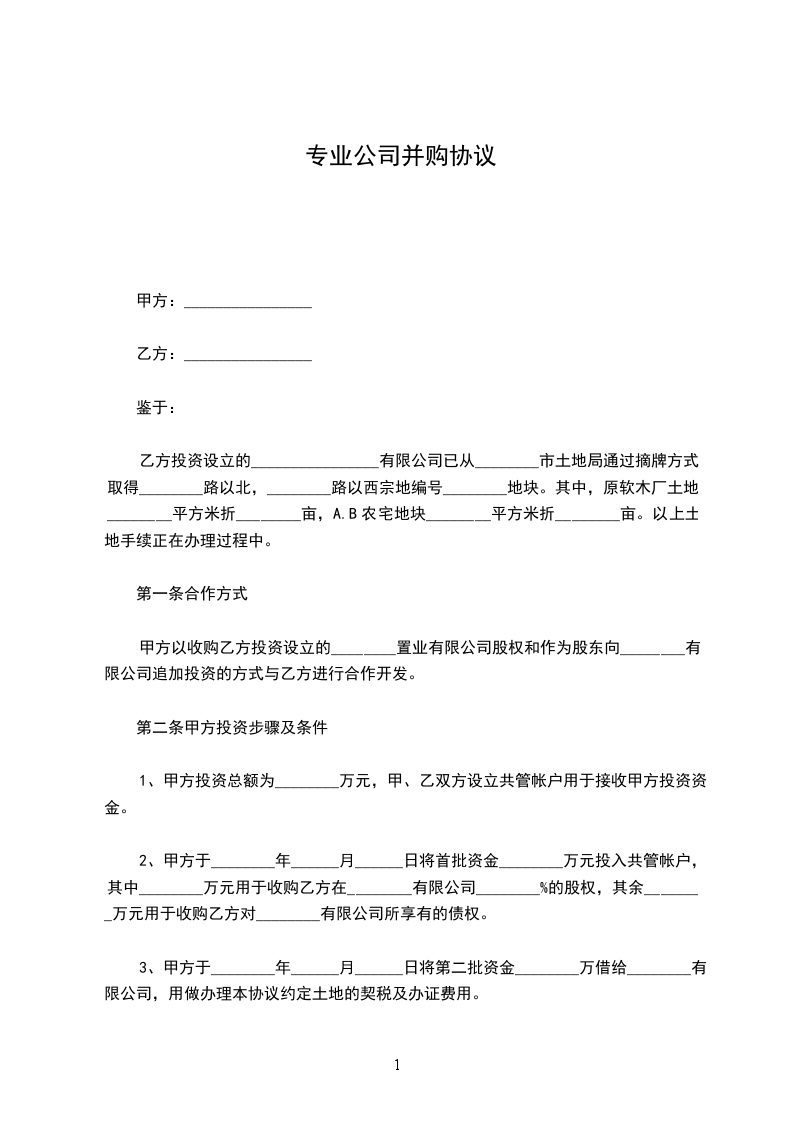 专业公司并购协议

甲方：________________

乙方：________________

鉴于：

乙方投资设立的________________有限公司已从________市土地局通过摘牌方式取得________路以北，________路以西宗地编号________地块。其中，原软木厂土地________平方米折________亩，A.B农宅地块________平方米折________亩。以上土地手续正在办理过程中。

第一条合作方式

甲方以收购乙方投资设立的________置业有限公司股权和作为股东向________有限公司追加投资的方式与乙方进行合作开发。

第二条甲方投资步骤及条件

1、甲方投资总额为________万元，甲、乙双方设立共管帐户用于接收甲方投资资金。

2、甲方于________年______月______日将首批资金________万元投入共管帐户，其中________万元用于收购乙方在________有限公司________%的股权，其余________万元用于收购乙方对________有限公司所享有的债权。

3、甲方于________年______月______日将第二批资金________万借给________有限公司，用做办理本协议约定土地的契税及办证费用。

1